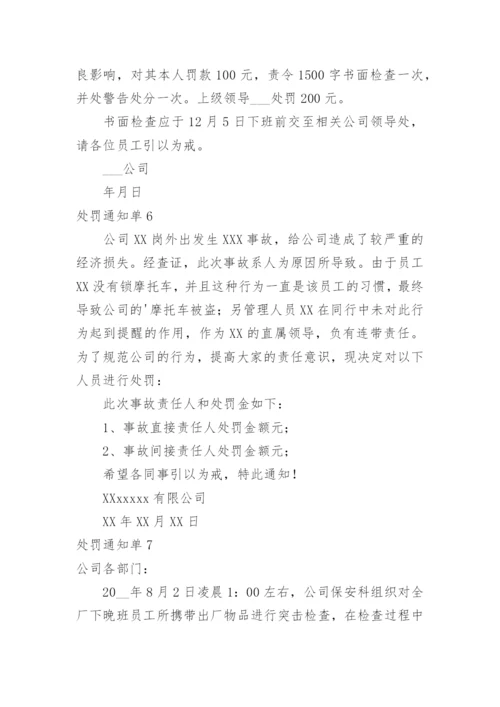 良影响，对其本人罚款 100 元，责令 1500 字书面检查一次，并处警告处分一次。上级领导___处罚 200 元。

书面检查应于 12 月 5 日下班前交至相关公司领导处，请各位员工引以为戒。

___公司

年月日

处罚通知单 6

公司 XX 岗外出发生 XXX 事故，给公司造成了较严重的经济损失。经查证，此次事故系人为原因所导致。由于员工 XX 没有锁摩托车，并且这种行为一直是该员工的习惯，最终导致公司的'摩托车被盗；另管理人员 XX 在同行中未对此行为起到提醒的作用，作为 XX 的直属领导，负有连带责任。为了规范公司的行为，提高大家的责任意识，现决定对以下人员进行处罚：

此次事故责任人和处罚金如下：

1、事故直接责任人处罚金额元；

2、事故间接责任人处罚金额元；

希望各同事引以为戒，特此通知！

XXxxxxx 有限公司

XX 年 XX 月 XX 日

处罚通知单 7

公司各部门：

20__年 8 月 2 日凌晨 1：00 左右，公司保安科组织对全厂下晚班员工所携带出厂物品进行突击检查，在检查过程中